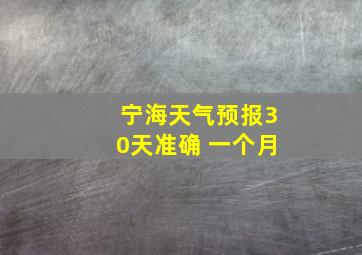 宁海天气预报30天准确 一个月